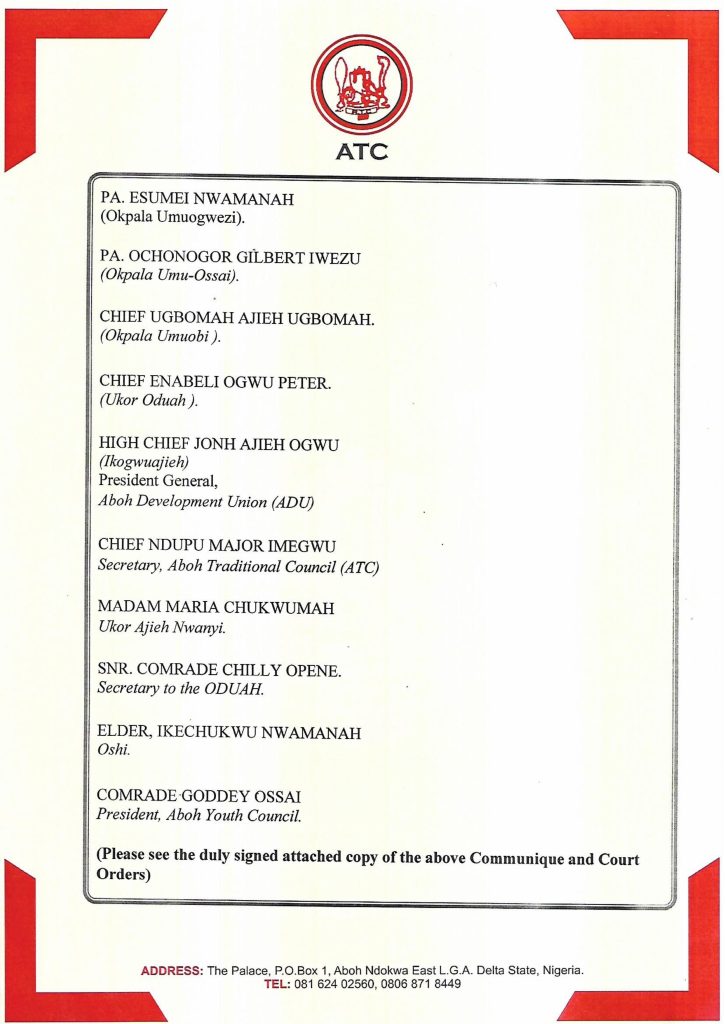 ATC

PA. ESUMEI NWAMANAH
(Okpala Umuogwezi).

PA. OCHONOGOR GILBERT IWEZU
(Okpala Umu-Ossai).

CHIEF UGBOMAH AJIEH UGBOMAH.
(Okpala Umuobi ).

CHIEF ENABELI OGWU PETER.
(Ukor Oduah ).

HIGH CHIEF JONH AJIEH OGWU
(Ikogwuajieh)
President General,
Aboh Development Union (ADU)

CHIEF NDUPU MAJOR IMEGWU
Secretary, Aboh Traditional Council (ATC)

MADAM MARIA CHUKWUMAH
Ukor Ajieh Nwanyi.

SNR. COMRADE CHILLY OPENE.
Secretary to the ODUAH.

ELDER, IKECHUKWU NWAMANAH
Oshi.

COMRADE GODDEY OSSAI
President, Aboh Youth Council.

(Please see the duly signed attached copy of the above Communique and Court Orders)

ADDRESS: The Palace, P.O.Box 1, Aboh Ndokwa East L.G.A. Delta State, Nigeria.
TEL: 081 624 02560, 0806 871 8449